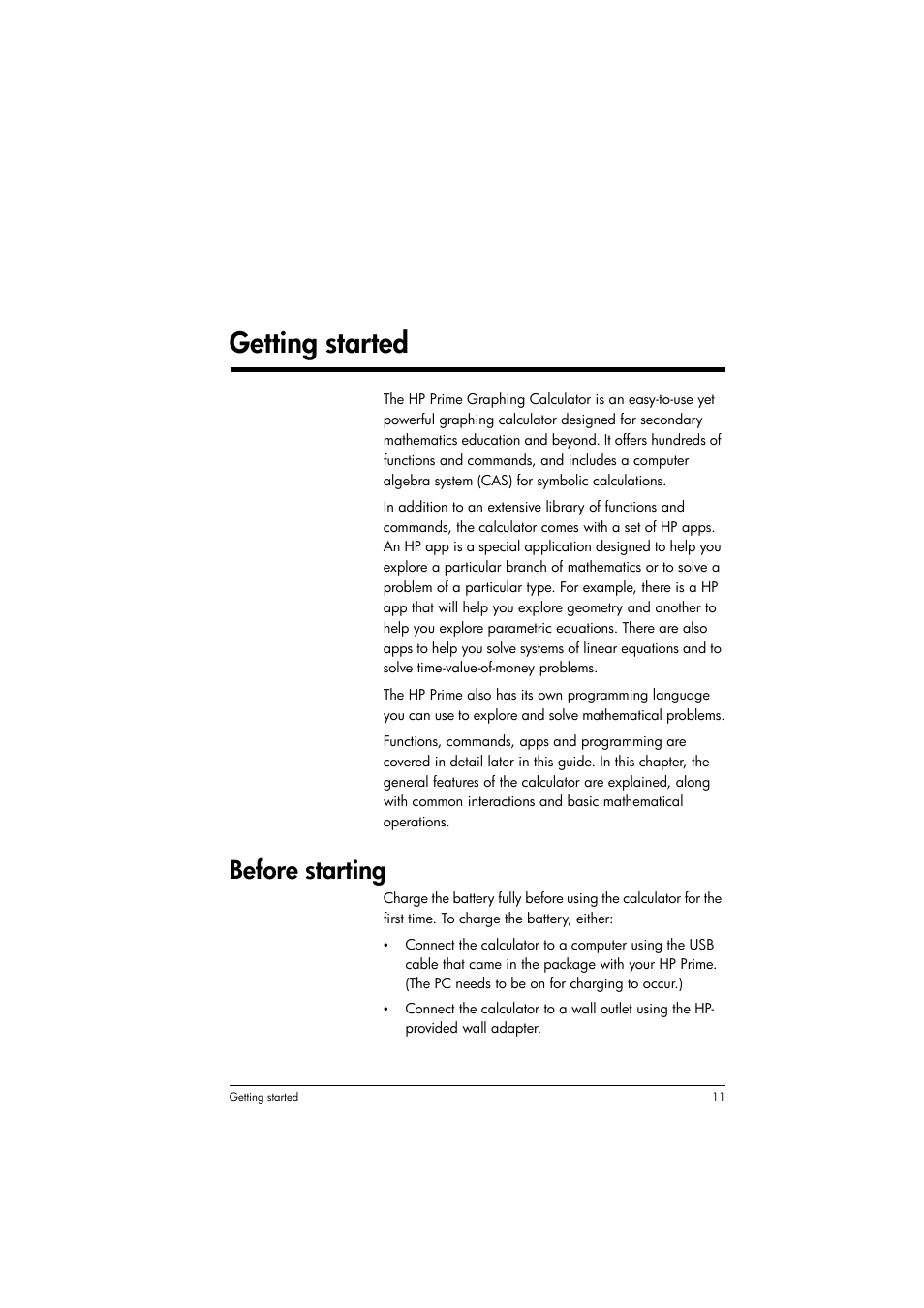 Getting started

The HP Prime Graphing Calculator is an easy-to-use yet powerful graphing calculator designed for secondary mathematics education and beyond. It offers hundreds of functions and commands, and includes a computer algebra system (CAS) for symbolic calculations.

In addition to an extensive library of functions and commands, the calculator comes with a set of HP apps. An HP app is a special application designed to help you explore a particular branch of mathematics or to solve a problem of a particular type. For example, there is a HP app that will help you explore geometry and another to help you explore parametric equations. There are also apps to help you solve systems of linear equations and to solve time-value-of-money problems.

The HP Prime also has its own programming language you can use to explore and solve mathematical problems.

Functions, commands, apps and programming are covered in detail later in this guide. In this chapter, the general features of the calculator are explained, along with common interactions and basic mathematical operations.

Before starting

Charge the battery fully before using the calculator for the first time. To charge the battery, either:

• Connect the calculator to a computer using the USB cable that came in the package with your HP Prime. (The PC needs to be on for charging to occur.)

• Connect the calculator to a wall outlet using the HP-provided wall adapter.

Getting started 11